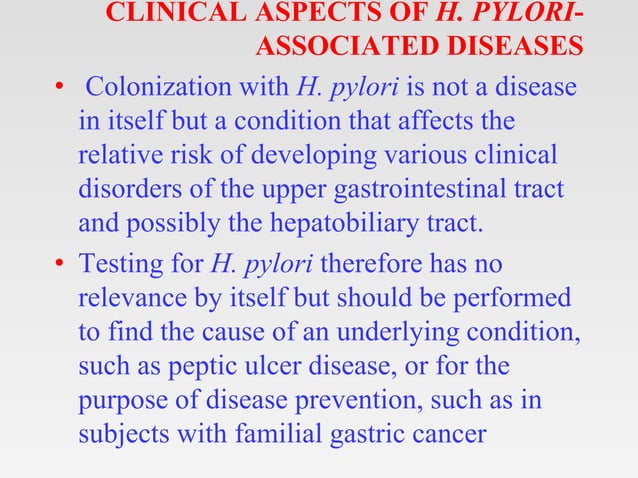 CLINICAL ASPECTS OF H. PYLORI-ASSOCIATED DISEASES

• Colonization with H. pylori is not a disease in itself but a condition that affects the relative risk of developing various clinical disorders of the upper gastrointestinal tract and possibly the hepatobiliary tract.

• Testing for H. pylori therefore has no relevance by itself but should be performed to find the cause of an underlying condition, such as peptic ulcer disease, or for the purpose of disease prevention, such as in subjects with familial gastric cancer